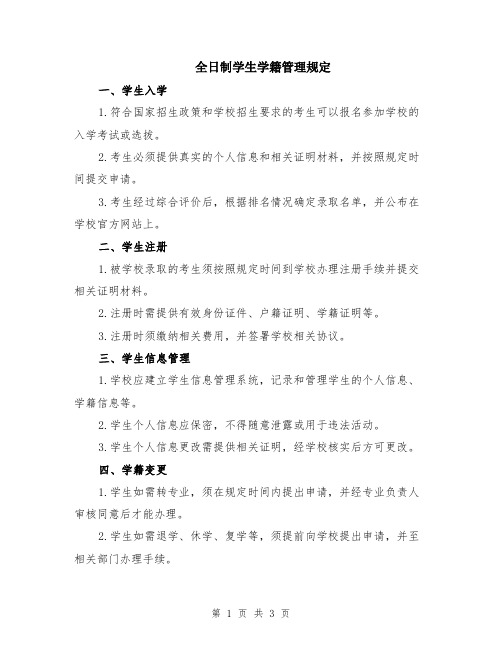 全日制学生学籍管理规定

一、学生入学

1.符合国家招生政策和学校招生要求的考生可以报名参加学校的入学考试或选拔。

2.考生必须提供真实的个人信息和相关证明材料，并按照规定时间提交申请。

3.考生经过综合评价后，根据排名情况确定录取名单，并公布在学校官方网站上。

二、学生注册

1.被学校录取的考生须按照规定时间到学校办理注册手续并提交相关证明材料。

2.注册时需提供有效身份证件、户籍证明、学籍证明等。

3.注册时须缴纳相关费用，并签署学校相关协议。

三、学生信息管理

1.学校应建立学生信息管理系统，记录和管理学生的个人信息、学籍信息等。

2.学生个人信息应保密，不得随意泄露或用于违法活动。

3.学生个人信息更改需提供相关证明，经学校核实后方可更改。

四、学籍变更

1.学生如需转专业，须在规定时间内提出申请，并经专业负责人审核同意后才能办理。

2.学生如需退学、休学、复学等，须提前向学校提出申请，并至相关部门办理手续。

第 1 页 共 3 页